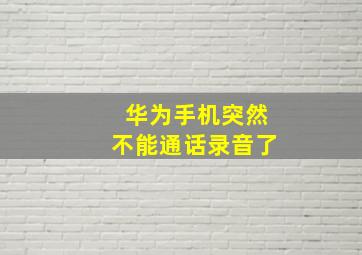 华为手机突然
不能通话录音了